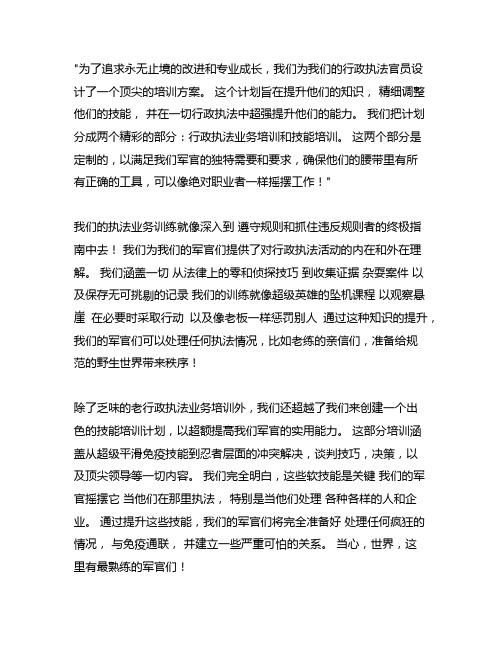 "为了追求永无止境的改进和专业成长，我们为我们的行政执法官员设计了一个顶尖的培训方案。 这个计划旨在提升他们的知识， 精细调整他们的技能， 并在一切行政执法中超强提升他们的能力。 我们把计划分成两个精彩的部分：行政执法业务培训和技能培训。 这两个部分是定制的，以满足我们军官的独特需要和要求，确保他们的腰带里有所有正确的工具，可以像绝对职业者一样摇摆工作！"

我们的执法业务训练就像深入到 遵守规则和抓住违反规则者的终极指南中去！ 我们为我们的军官们提供了对行政执法活动的内在和外在理解。 我们涵盖一切 从法律上的零和侦探技巧 到收集证据 杂耍案件 以及保存无可挑剔的记录 我们的训练就像超级英雄的坠机课程 以观察悬崖 在必要时采取行动 以及像老板一样惩罚别人 通过这种知识的提升，我们的军官们可以处理任何执法情况，比如老练的亲信们，准备给规范的野生世界带来秩序！

除了乏味的老行政执法业务培训外，我们还超越了我们来创建一个出色的技能培训计划，以超额提高我们军官的实用能力。 这部分培训涵盖从超级平滑免疫技能到忍者层面的冲突解决，谈判技巧，决策，以及顶尖领导等一切内容。 我们完全明白，这些软技能是关键 我们的军官摇摆它 当他们在那里执法， 特别是当他们处理 各种各样的人和企业。 通过提升这些技能，我们的军官们将完全准备好 处理任何疯狂的情况， 与免疫通联， 并建立一些严重可怕的关系。 当心，世界，这里有最熟练的军官们！